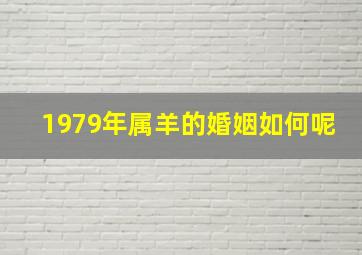 1979年属羊的婚姻如何呢